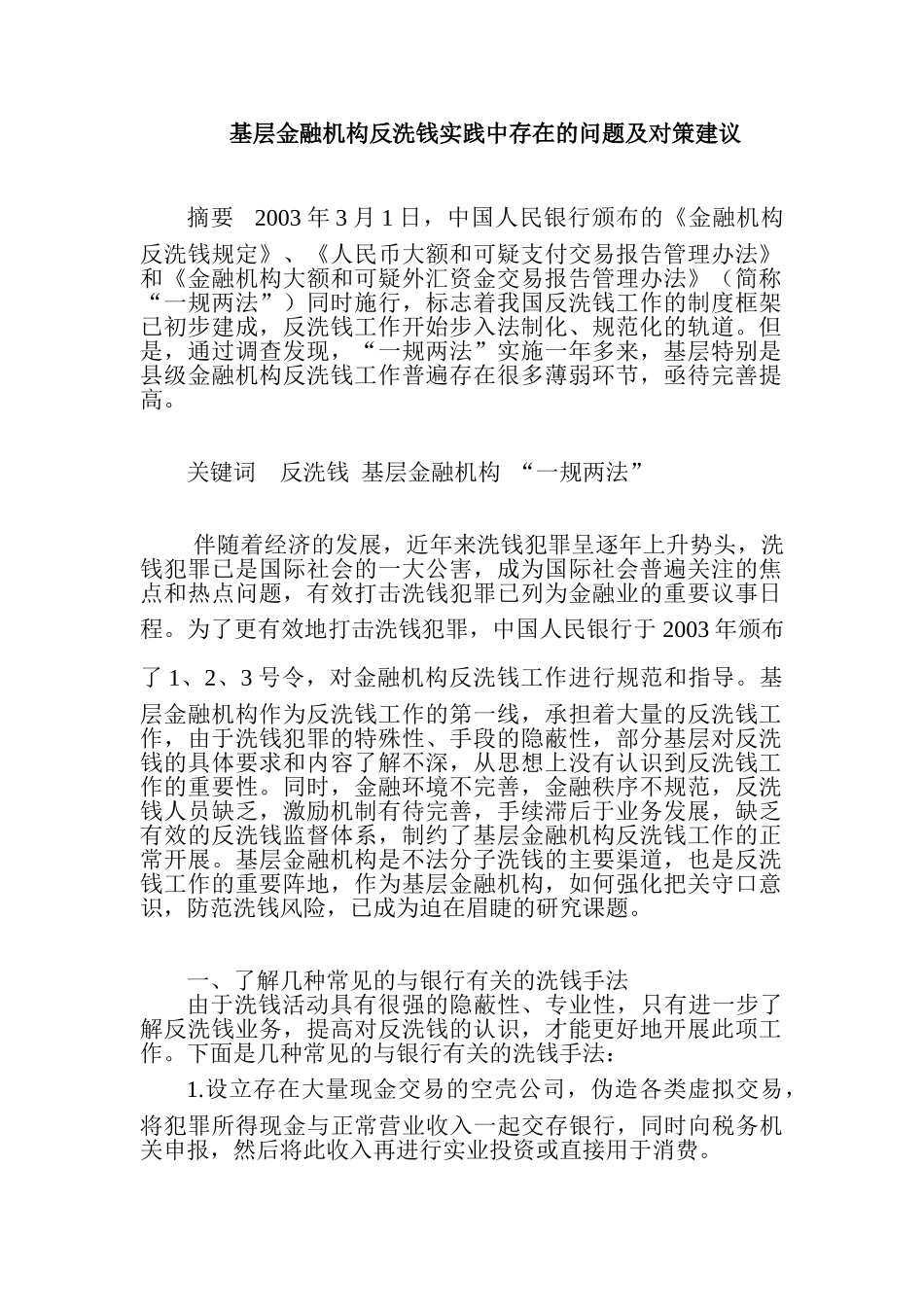 基层金融机构反洗钱实践中存在的问题及对策建议

摘要 2003 年 3 月 1 日，中国人民银行颁布的《金融机构反洗钱规定》、《人民币大额和可疑支付交易报告管理办法》和《金融机构大额和可疑外汇资金交易报告管理办法》（简称“一规两法”）同时施行，标志着我国反洗钱工作的制度框架已初步建成，反洗钱工作开始步入法制化、规范化的轨道。但是，通过调查发现，“一规两法”实施一年多来，基层特别是县级金融机构反洗钱工作普遍存在很多薄弱环节，亟待完善提高。

关键词 反洗钱 基层金融机构 “一规两法”

伴随着经济的发展，近年来洗钱犯罪呈逐年上升势头，洗钱犯罪已是国际社会的一大公害，成为国际社会普遍关注的焦点和热点问题，有效打击洗钱犯罪已列为金融业的重要议事日程。为了更有效地打击洗钱犯罪，中国人民银行于 2003 年颁布了 1、2、3 号令，对金融机构反洗钱工作进行规范和指导。基层金融机构作为反洗钱工作的第一线，承担着大量的反洗钱工作，由于洗钱犯罪的特殊性、手段的隐蔽性，部分基层对反洗钱的具体要求和内容了解不深，从思想上没有认识到反洗钱工作的重要性。同时，金融环境不完善，金融秩序不规范，反洗钱人员缺乏，激励机制有待完善，手续滞后于业务发展，缺乏有效的反洗钱监督体系，制约了基层金融机构反洗钱工作的正常开展。基层金融机构是不法分子洗钱的主要渠道，也是反洗钱工作的重要阵地，作为基层金融机构，如何强化把关守口意识，防范洗钱风险，已成为迫在眉睫的研究课题。

一、了解几种常见的与银行有关的洗钱手法
由于洗钱活动具有很强的隐蔽性、专业性，只有进一步了解反洗钱业务，提高对反洗钱的认识，才能更好地开展此项工作。下面是几种常见的与银行有关的洗钱手法：

1.设立存在大量现金交易的空壳公司，伪造各类虚拟交易，将犯罪所得现金与正常营业收入一起交存银行，同时向税务机关申报，然后将此收入再进行实业投资或直接用于消费。